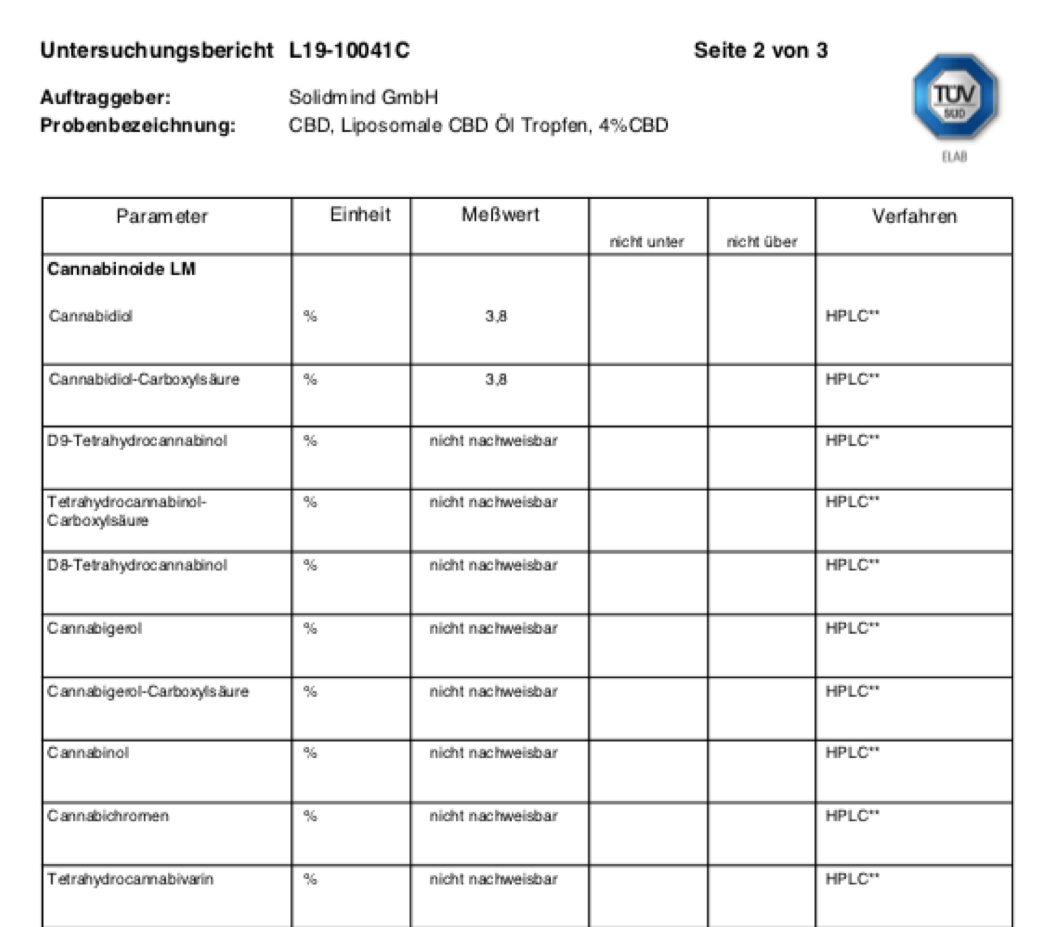 Untersuchungsbericht L19-10041C

Seite 2 von 3

Auftraggeber: Solidmind GmbH
Probenbezeichnung: CBD, Liposomale CBD Öl Tropfen, 4%CBD

TÜV SÜD
ELAB

| Parameter | Einheit | Meßwert | nicht unter | nicht über | Verfahren |
|---|---|---|---|---|---|
| **Cannabinoide LM** | | | | | |
| Cannabidiol | % | 3,8 | | | HPLC** |
| Cannabidiol-Carboxylsäure | % | 3,8 | | | HPLC** |
| D9-Tetrahydrocannabinol | % | nicht nachweisbar | | | HPLC** |
| Tetrahydrocannabinol-Carboxylsäure | % | nicht nachweisbar | | | HPLC** |
| D8-Tetrahydrocannabinol | % | nicht nachweisbar | | | HPLC** |
| Cannabigerol | % | nicht nachweisbar | | | HPLC** |
| Cannabigerol-Carboxylsäure | % | nicht nachweisbar | | | HPLC** |
| Cannabinol | % | nicht nachweisbar | | | HPLC** |
| Cannabichromen | % | nicht nachweisbar | | | HPLC** |
| Tetrahydrocannabivarin | % | nicht nachweisbar | | | HPLC** |